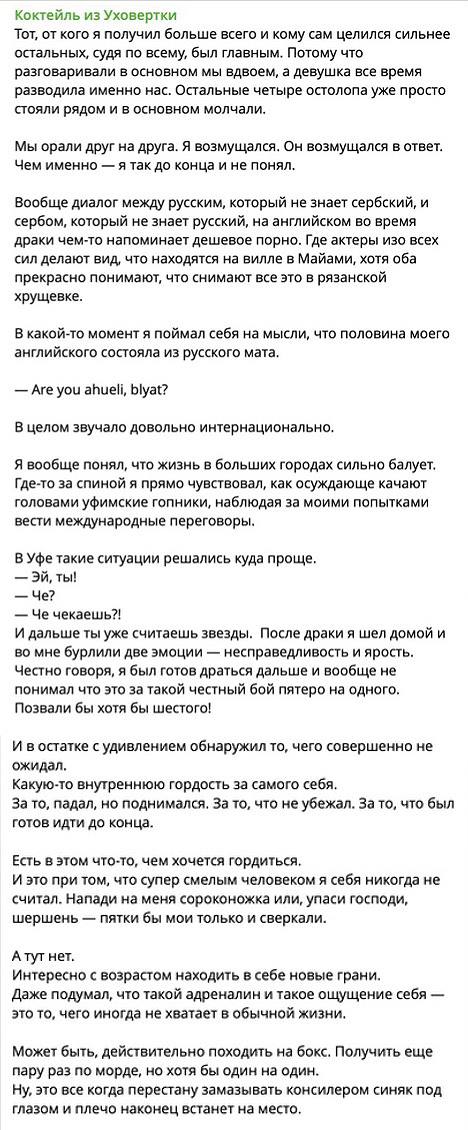 Коктейль из Уховертки
Тот, от кого я получил больше всего и кому сам целился сильнее остальных, судя по всему, был главным. Потому что разговаривали в основном мы вдвоем, а девушка все время разводила именно нас. Остальные четыре остолопа уже просто стояли рядом и в основном молчали.

Мы орали друг на друга. Я возмущался. Он возмущался в ответ. Чем именно — я так до конца и не понял.

Вообще диалог между русским, который не знает сербский, и сербом, который не знает русский, на английском во время драки чем-то напоминает дешевое порно. Где актеры изо всех сил делают вид, что находятся на вилле в Майами, хотя оба прекрасно понимают, что снимают все это в рязанской хрущевке.

В какой-то момент я поймал себя на мысли, что половина моего английского состояла из русского мата.

— Are you ahueli, blyat?

В целом звучало довольно интернационально.

Я вообще понял, что жизнь в больших городах сильно балует. Где-то за спиной я прямо чувствовал, как осуждающе качают головами уфимские гопники, наблюдая за моими попытками вести международные переговоры.

В Уфе такие ситуации решались куда проще.
— Эй, ты!
— Че?
— Че чекаешь?!
И дальше ты уже считаешь звезды. После драки я шел домой и во мне бурлили две эмоции — несправедливость и ярость. Честно говоря, я был готов драться дальше и вообще не понимал что это за такой честный бой пятеро на одного. Позвали бы хотя бы шестого!

И в остатке с удивлением обнаружил то, чего совершенно не ожидал.
Какую-то внутреннюю гордость за самого себя.
За то, падал, но поднимался. За то, что не убежал. За то, что был готов идти до конца.

Есть в этом что-то, чем хочется гордиться.
И это при том, что супер смелым человеком я себя никогда не считал. Напади на меня сороконожка или, упаси господи, шершень — пятки бы мои только и сверкали.

А тут нет.
Интересно с возрастом находить в себе новые грани.
Даже подумал, что такой адреналин и такое ощущение себя — это то, чего иногда не хватает в обычной жизни.

Может быть, действительно походить на бокс. Получить еще пару раз по морде, но хотя бы один на один.
Ну, это все когда перестану замазывать консилером синяк под глазом и плечо наконец встанет на место.